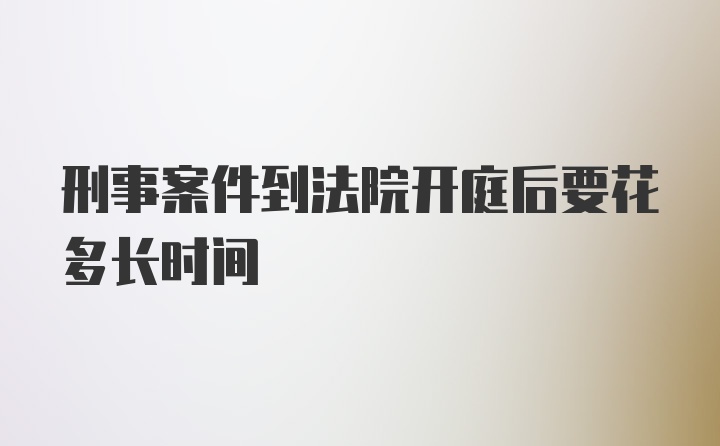 刑事案件到法院开庭后要花多长时间